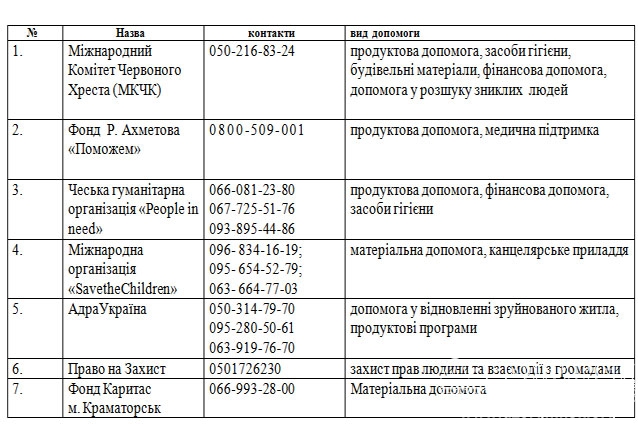 | № | Назва | контакти | вид допомоги |
|---|---|---|---|
| 1. | Міжнародний Комітет Червоного Хреста (МКЧК) | 050-216-83-24 | продуктова допомога, засоби гігієни, будівельні матеріали, фінансова допомога, допомога у розшуку зниклих людей |
| 2. | Фонд Р. Ахметова «Поможем» | 0800-509-001 | продуктова допомога, медична підтримка |
| 3. | Чеська гуманітарна організація «People in need» | 066-081-23-80 067-725-51-76 093-895-44-86 | продуктова допомога, фінансова допомога, засоби гігієни |
| 4. | Міжнародна організація «SavetheChildren» | 096- 834-16-19; 095- 654-52-79; 063- 664-77-03 | матеріальна допомога, канцелярське приладдя |
| 5. | АдраУкраїна | 050-314-79-70 095-280-50-61 063-919-76-70 | допомога у відновленні зруйнованого житла, продуктові програми |
| 6. | Право на Захист | 0501726230 | захист прав людини та взаємодії з громадами |
| 7. | Фонд Каритас м. Краматорськ | 066-993-28-00 | Матеріальна допомога |